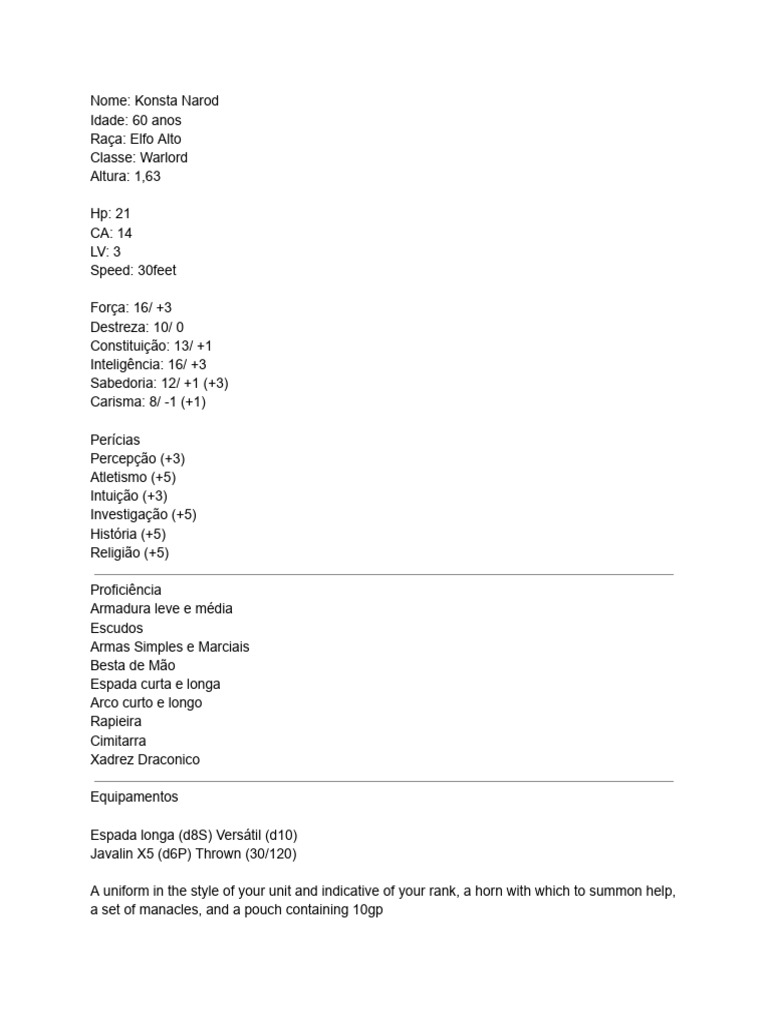 Nome: Konsta Narod
Idade: 60 anos
Raça: Elfo Alto
Classe: Warlord
Altura: 1,63

Hp: 21
CA: 14
LV: 3
Speed: 30feet

Força: 16/ +3
Destreza: 10/ 0
Constituição: 13/ +1
Inteligência: 16/ +3
Sabedoria: 12/ +1 (+3)
Carisma: 8/ -1 (+1)

Perícias
Percepção (+3)
Atletismo (+5)
Intuição (+3)
Investigação (+5)
História (+5)
Religião (+5)

Proficiência
Armadura leve e média
Escudos
Armas Simples e Marciais
Besta de Mão
Espada curta e longa
Arco curto e longo
Rapieira
Cimitarra
Xadrez Draconico

Equipamentos

Espada longa (d8S) Versátil (d10)
Javalin X5 (d6P) Thrown (30/120)

A uniform in the style of your unit and indicative of your rank, a horn with which to summon help, a set of manacles, and a pouch containing 10gp